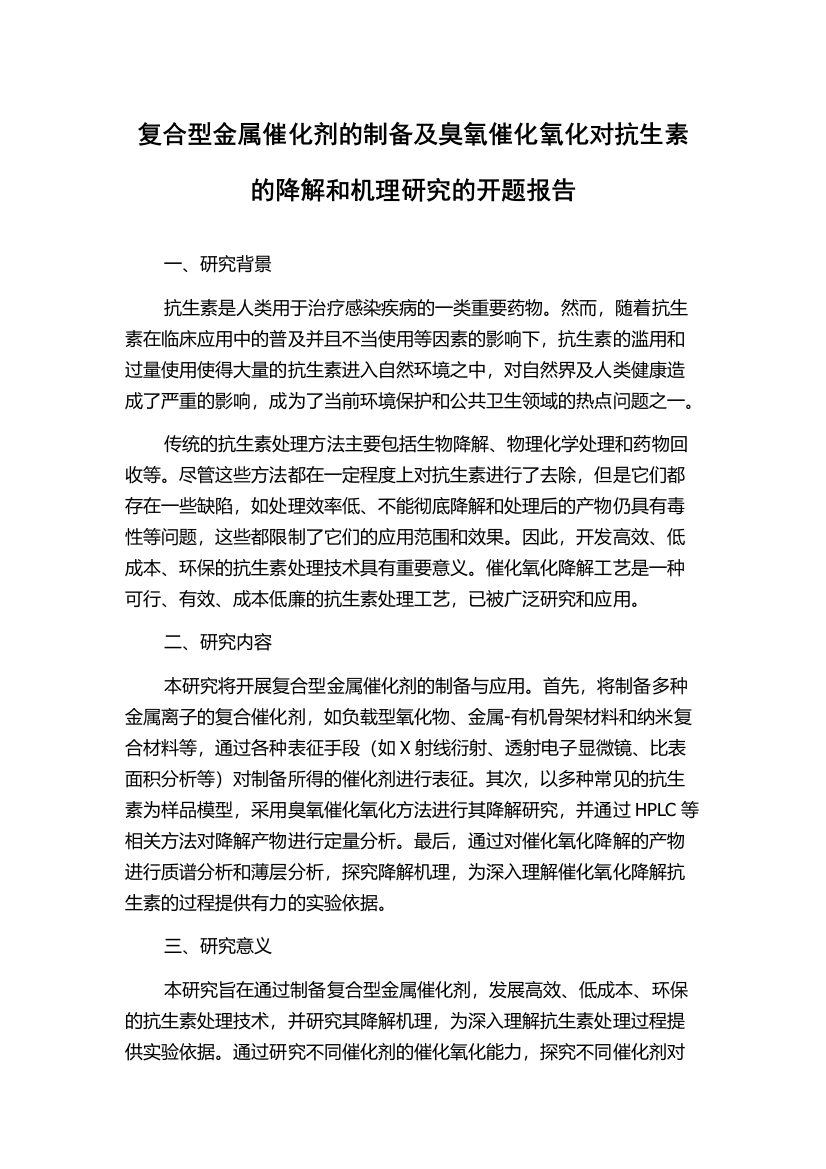 复合型金属催化剂的制备及臭氧催化氧化对抗生素的降解和机理研究的开题报告

一、研究背景

抗生素是人类用于治疗感染疾病的一类重要药物。然而，随着抗生素在临床应用中的普及并且不当使用等因素的影响下，抗生素的滥用和过量使用使得大量的抗生素进入自然环境之中，对自然界及人类健康造成了严重的影响，成为了当前环境保护和公共卫生领域的热点问题之一。

传统的抗生素处理方法主要包括生物降解、物理化学处理和药物回收等。尽管这些方法都在一定程度上对抗生素进行了去除，但是它们都存在一些缺陷，如处理效率低、不能彻底降解和处理后的产物仍具有毒性等问题，这些都限制了它们的应用范围和效果。因此，开发高效、低成本、环保的抗生素处理技术具有重要意义。催化氧化降解工艺是一种可行、有效、成本低廉的抗生素处理工艺，已被广泛研究和应用。

二、研究内容

本研究将开展复合型金属催化剂的制备与应用。首先，将制备多种金属离子的复合催化剂，如负载型氧化物、金属-有机骨架材料和纳米复合材料等，通过各种表征手段（如 X 射线衍射、透射电子显微镜、比表面积分析等）对制备所得的催化剂进行表征。其次，以多种常见的抗生素为样品模型，采用臭氧催化氧化方法进行其降解研究，并通过 HPLC 等相关方法对降解产物进行定量分析。最后，通过对催化氧化降解的产物进行质谱分析和薄层分析，探究降解机理，为深入理解催化氧化降解抗生素的过程提供有力的实验依据。

三、研究意义

本研究旨在通过制备复合型金属催化剂，发展高效、低成本、环保的抗生素处理技术，并研究其降解机理，为深入理解抗生素处理过程提供实验依据。通过研究不同催化剂的催化氧化能力，探究不同催化剂对